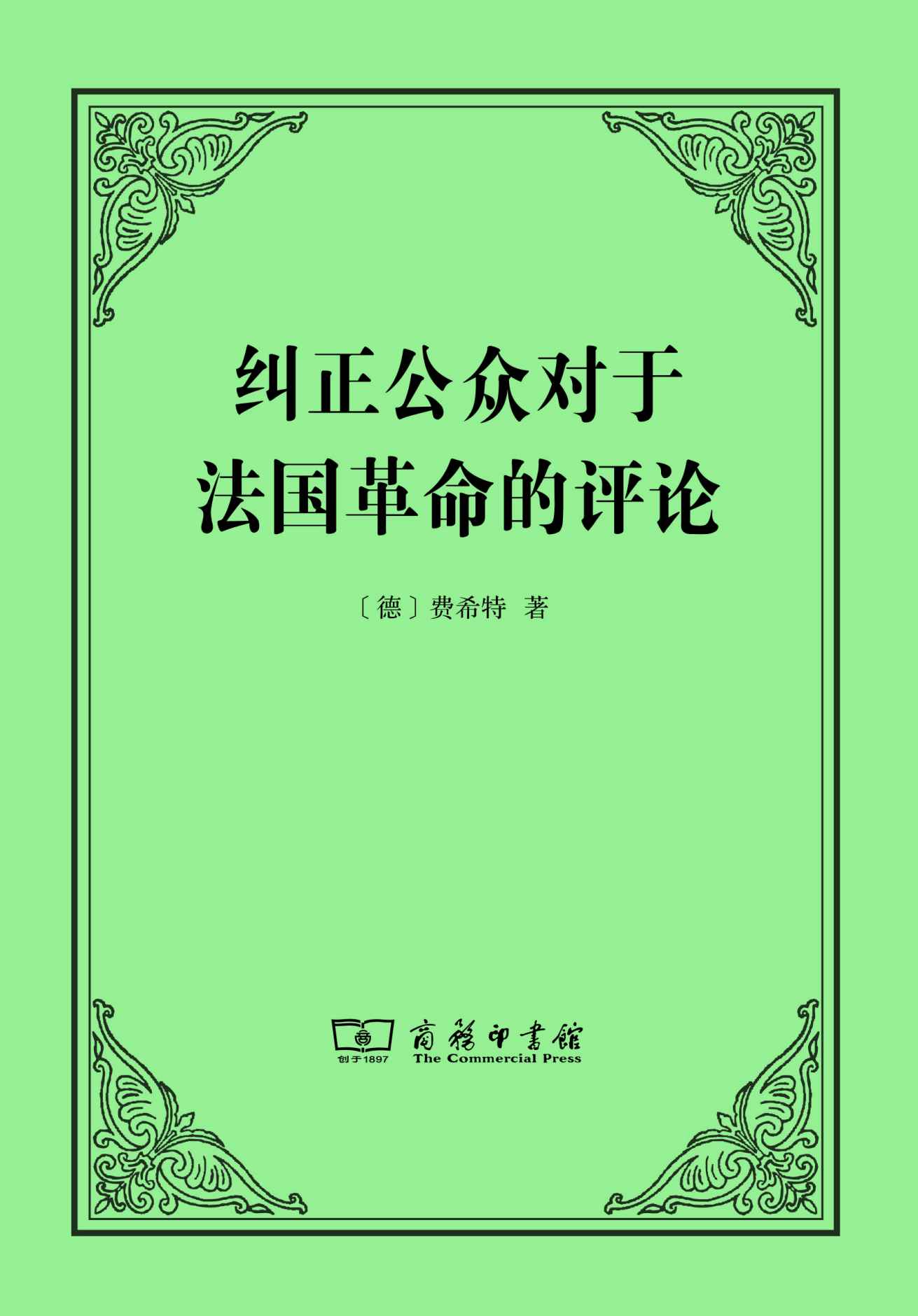 纠正公众对于
法国革命的评论

〔德〕费希特 著

创于1897 商務印書館 The Commercial Press